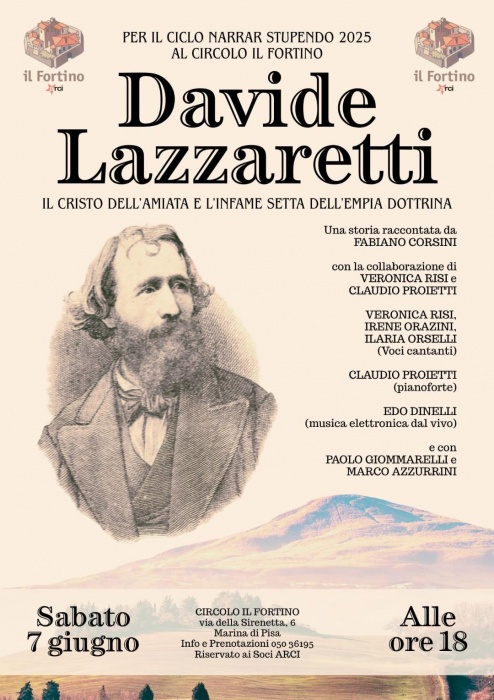 il Fortino
arci

PER IL CICLO NARRAR STUPENDO 2025
AL CIRCOLO IL FORTINO

il Fortino
arci

Davide Lazzaretti

IL CRISTO DELL'AMIATA E L'INFAME SETTA DELL'EMPIA DOTTRINA

Una storia raccontata da
FABIANO CORSINI

con la collaborazione di
VERONICA RISI e
CLAUDIO PROIETTI

VERONICA RISI,
IRENE ORAZINI,
ILARIA ORSELLI
(Voci cantanti)

CLAUDIO PROIETTI
(pianoforte)

EDO DINELLI
(musica elettronica dal vivo)

e con
PAOLO GIOMMARELLI e
MARCO AZZURRINI

Sabato
7 giugno

CIRCOLO IL FORTINO
via della Sirenetta, 6
Marina di Pisa
Info e Prenotazioni 050 36195
Riservato ai Soci ARCI

Alle
ore 18